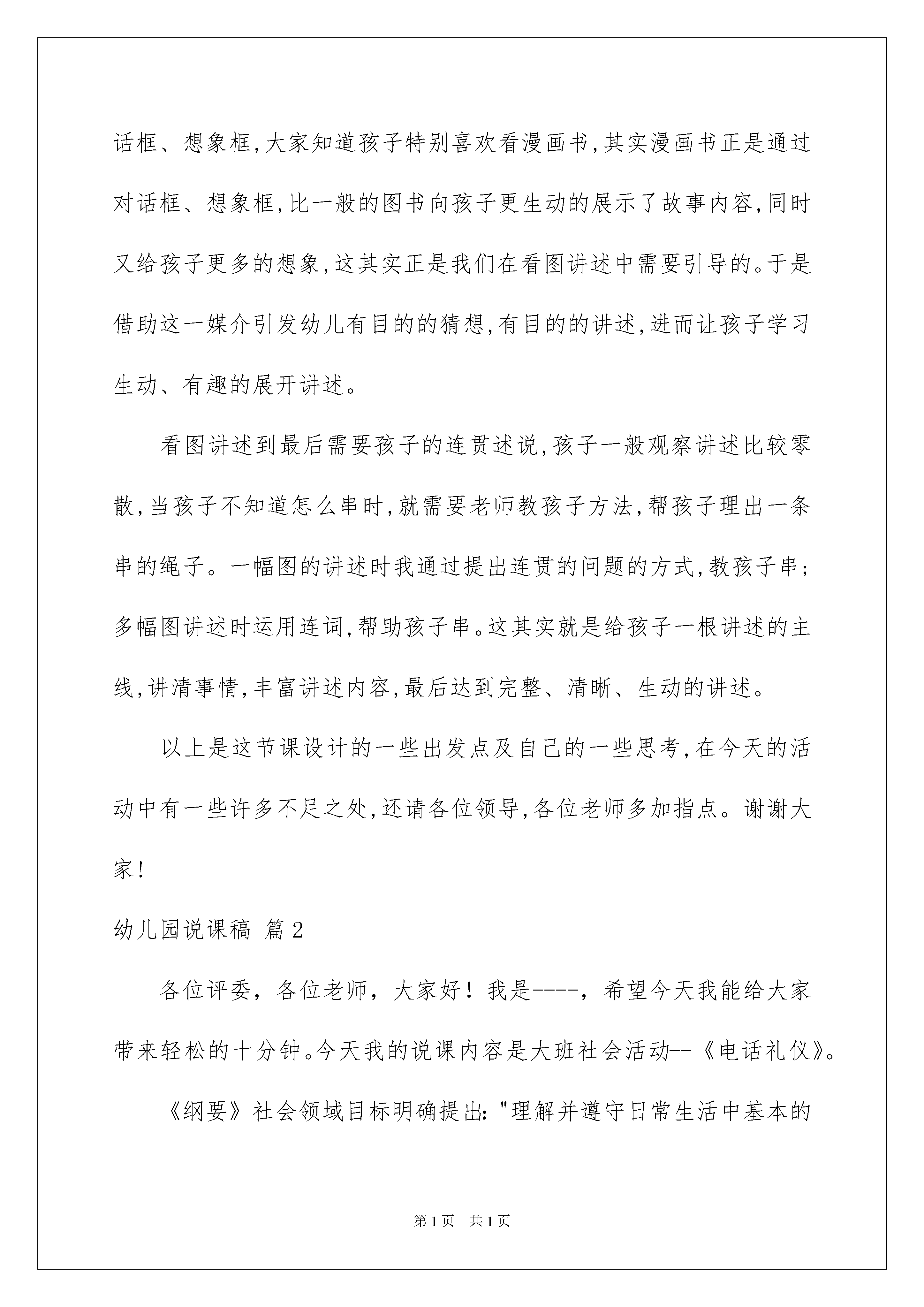 话框、想象框,大家知道孩子特别喜欢看漫画书,其实漫画书正是通过对话框、想象框,比一般的图书向孩子更生动的展示了故事内容,同时又给孩子更多的想象,这其实正是我们在看图讲述中需要引导的。于是借助这一媒介引发幼儿有目的的猜想,有目的的讲述,进而让孩子学习生动、有趣的展开讲述。

看图讲述到最后需要孩子的连贯述说,孩子一般观察讲述比较零散,当孩子不知道怎么串时,就需要老师教孩子方法,帮孩子理出一条串的绳子。一幅图的讲述时我通过提出连贯的问题的方式,教孩子串;多幅图讲述时运用连词,帮助孩子串。这其实就是给孩子一根讲述的主线,讲清事情,丰富讲述内容,最后达到完整、清晰、生动的讲述。

以上是这节课设计的一些出发点及自己的一些思考,在今天的活动中有一些许多不足之处,还请各位领导,各位老师多加指点。谢谢大家!

幼儿园说课稿 篇2

各位评委，各位老师，大家好！我是----，希望今天我能给大家带来轻松的十分钟。今天我的说课内容是大班社会活动--《电话礼仪》。

《纲要》社会领域目标明确提出:"理解并遵守日常生活中基本的

第1页 共1页